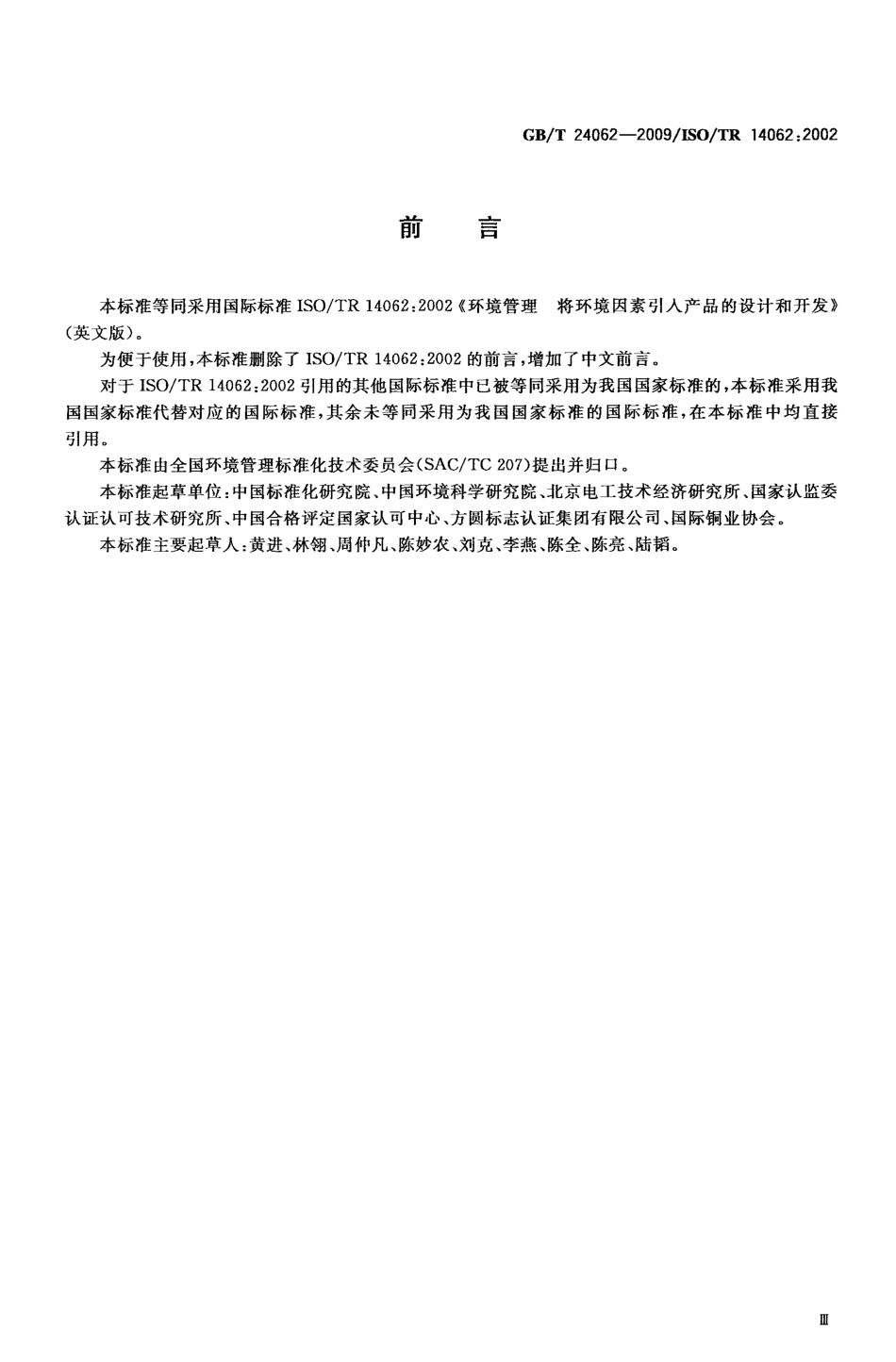 GB/T 24062—2009/ISO/TR 14062:2002

前 言

本标准等同采用国际标准 ISO/TR 14062:2002《环境管理 将环境因素引入产品的设计和开发》(英文版)。

为便于使用,本标准删除了 ISO/TR 14062:2002 的前言,增加了中文前言。

对于 ISO/TR 14062:2002 引用的其他国际标准中已被等同采用为我国国家标准的,本标准采用我国国家标准代替对应的国际标准,其余未等同采用为我国国家标准的国际标准,在本标准中均直接引用。

本标准由全国环境管理标准化技术委员会(SAC/TC 207)提出并归口。

本标准起草单位:中国标准化研究院、中国环境科学研究院、北京电工技术经济研究所、国家认监委认证认可技术研究所、中国合格评定国家认可中心、方圆标志认证集团有限公司、国际铜业协会。

本标准主要起草人:黄进、林翎、周仲凡、陈妙农、刘克、李燕、陈全、陈亮、陆韬。

Ⅲ